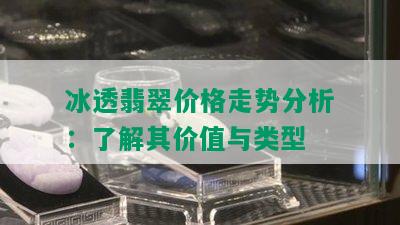 冰透翡翠价格走势分析：了解其价值与类型